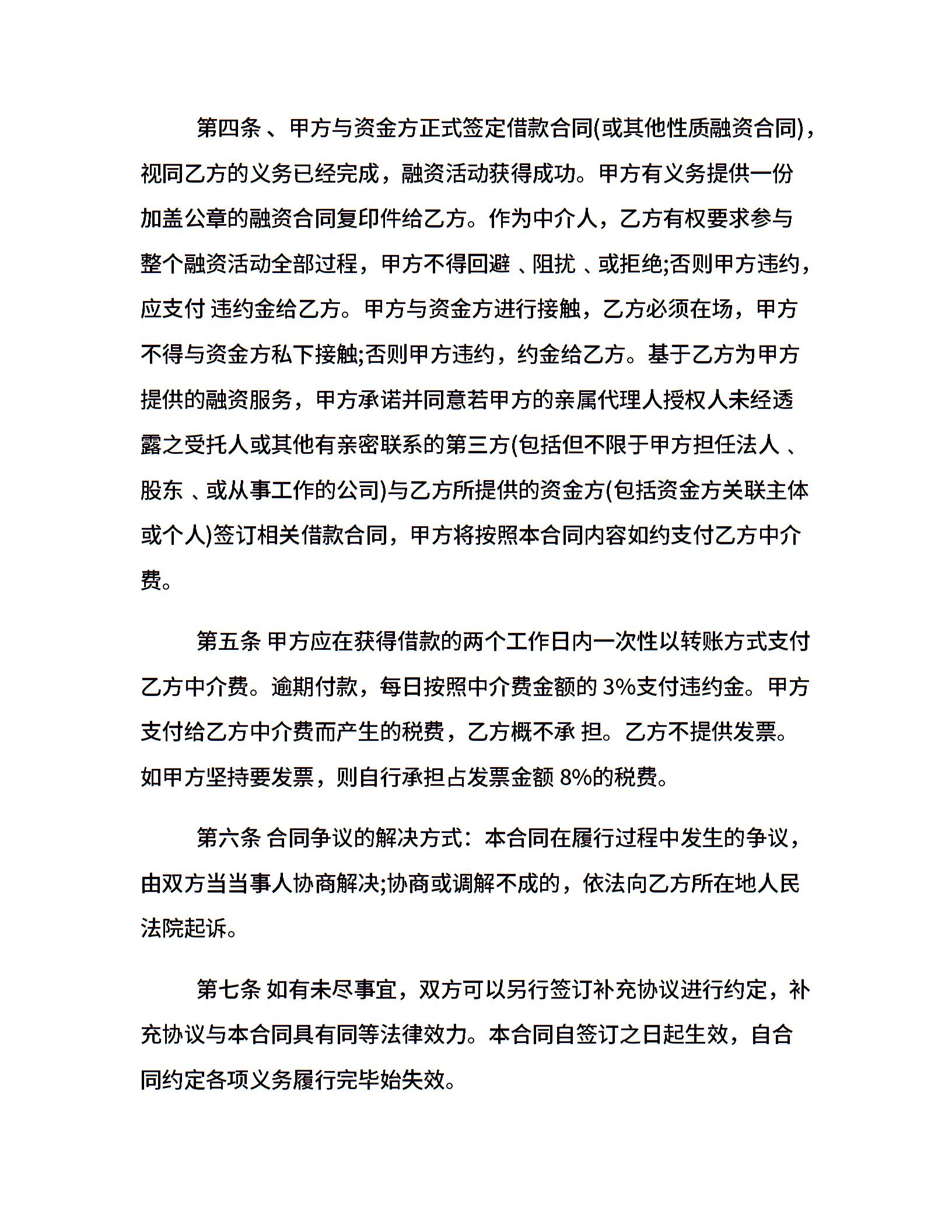 第四条、甲方与资金方正式签定借款合同(或其他性质融资合同)，视同乙方的义务已经完成，融资活动获得成功。甲方有义务提供一份加盖公章的融资合同复印件给乙方。作为中介人，乙方有权要求参与整个融资活动全部过程，甲方不得回避、阻扰、或拒绝;否则甲方违约，应支付 违约金给乙方。甲方与资金方进行接触，乙方必须在场，甲方不得与资金方私下接触;否则甲方违约，约金给乙方。基于乙方为甲方提供的融资服务，甲方承诺并同意若甲方的亲属代理人授权人未经透露之受托人或其他有亲密联系的第三方(包括但不限于甲方担任法人、股东、或从事工作的公司)与乙方所提供的资金方(包括资金方关联主体或个人)签订相关借款合同，甲方将按照本合同内容如约支付乙方中介费。

第五条 甲方应在获得借款的两个工作日内一次性以转账方式支付乙方中介费。逾期付款，每日按照中介费金额的 3%支付违约金。甲方支付给乙方中介费而产生的税费，乙方概不承 担。乙方不提供发票。如甲方坚持要发票，则自行承担占发票金额 8%的税费。

第六条 合同争议的解决方式：本合同在履行过程中发生的争议，由双方当当事人协商解决;协商或调解不成的，依法向乙方所在地人民法院起诉。

第七条 如有未尽事宜，双方可以另行签订补充协议进行约定，补充协议与本合同具有同等法律效力。本合同自签订之日起生效，自合同约定各项义务履行完毕始失效。